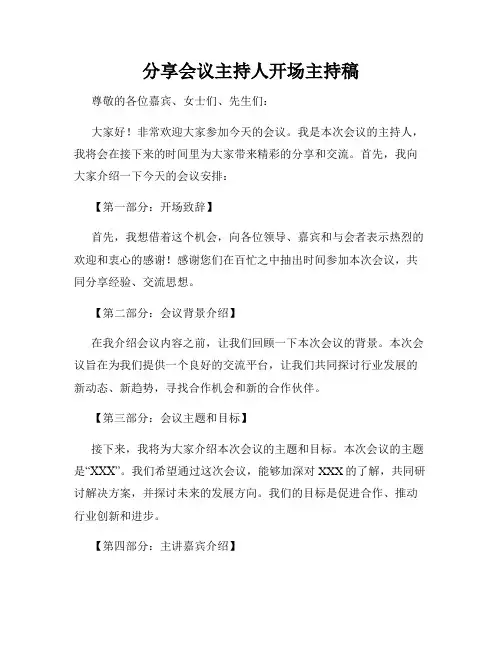 分享会议主持人开场主持稿

尊敬的各位嘉宾、女士们、先生们：

大家好！非常欢迎大家参加今天的会议。我是本次会议的主持人，我将会在接下来的时间里为大家带来精彩的分享和交流。首先，我向大家介绍一下今天的会议安排：

【第一部分：开场致辞】

首先，我想借着这个机会，向各位领导、嘉宾和与会者表示热烈的欢迎和衷心的感谢！感谢您们在百忙之中抽出时间参加本次会议，共同分享经验、交流思想。

【第二部分：会议背景介绍】

在我介绍会议内容之前，让我们回顾一下本次会议的背景。本次会议旨在为我们提供一个良好的交流平台，让我们共同探讨行业发展的新动态、新趋势，寻找合作机会和新的合作伙伴。

【第三部分：会议主题和目标】

接下来，我将为大家介绍本次会议的主题和目标。本次会议的主题是“XXX”。我们希望通过这次会议，能够加深对 XXX 的了解，共同研讨解决方案，并探讨未来的发展方向。我们的目标是促进合作、推动行业创新和进步。

【第四部分：主讲嘉宾介绍】